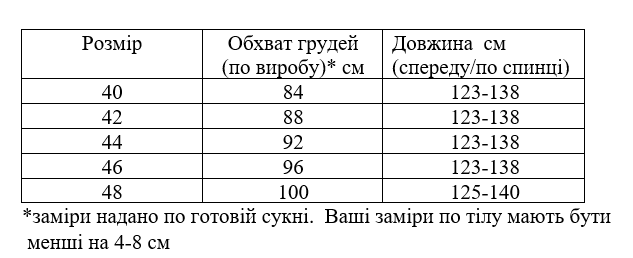 | Розмір | Обхват грудей (по виробу)* см | Довжина см (спереду/по спинці) |
|---|---|---|
| 40 | 84 | 123-138 |
| 42 | 88 | 123-138 |
| 44 | 92 | 123-138 |
| 46 | 96 | 123-138 |
| 48 | 100 | 125-140 |

*заміри надано по готовій сукні. Ваші заміри по тілу мають бути менші на 4-8 см